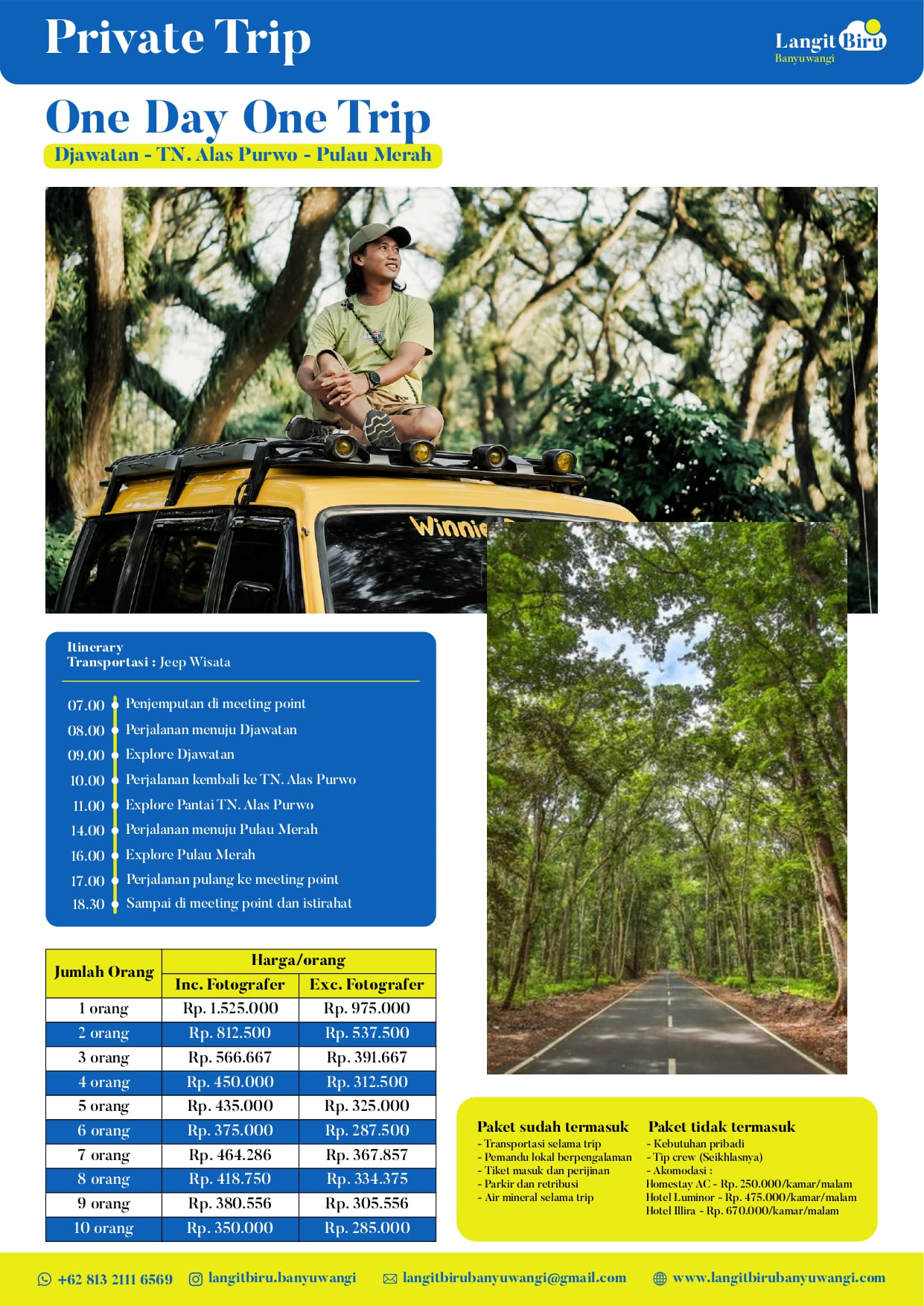 Private Trip

Langit Biru
Banyuwangi

One Day One Trip
Djawatan - TN. Alas Purwo - Pulau Merah

Winnie

Itinerary
Transportasi : Jeep Wisata

07.00 Penjemputan di meeting point
08.00 Perjalanan menuju Djawatan
09.00 Explore Djawatan
10.00 Perjalanan kembali ke TN. Alas Purwo
11.00 Explore Pantai TN. Alas Purwo
14.00 Perjalanan menuju Pulau Merah
16.00 Explore Pulau Merah
17.00 Perjalanan pulang ke meeting point
18.30 Sampai di meeting point dan istirahat

| Jumlah Orang | Harga/orang Inc. Fotografer | Harga/orang Exc. Fotografer |
|---|---|---|
| 1 orang | Rp. 1.525.000 | Rp. 975.000 |
| 2 orang | Rp. 812.500 | Rp. 537.500 |
| 3 orang | Rp. 566.667 | Rp. 391.667 |
| 4 orang | Rp. 450.000 | Rp. 312.500 |
| 5 orang | Rp. 435.000 | Rp. 325.000 |
| 6 orang | Rp. 375.000 | Rp. 287.500 |
| 7 orang | Rp. 464.286 | Rp. 367.857 |
| 8 orang | Rp. 418.750 | Rp. 334.375 |
| 9 orang | Rp. 380.556 | Rp. 305.556 |
| 10 orang | Rp. 350.000 | Rp. 285.000 |

Paket sudah termasuk
- Transportasi selama trip
- Pemandu lokal berpengalaman
- Tiket masuk dan perijinan
- Parkir dan retribusi
- Air mineral selama trip

Paket tidak termasuk
- Kebutuhan pribadi
- Tip crew (Seikhlasnya)
- Akomodasi :
Homestay AC - Rp. 250.000/kamar/malam
Hotel Luminor - Rp. 475.000/kamar/malam
Hotel Illira - Rp. 670.000/kamar/malam

+62 813 2111 6569 langitbiru.banyuwangi langitbirubanyuwangi@gmail.com www.langitbirubanyuwangi.com